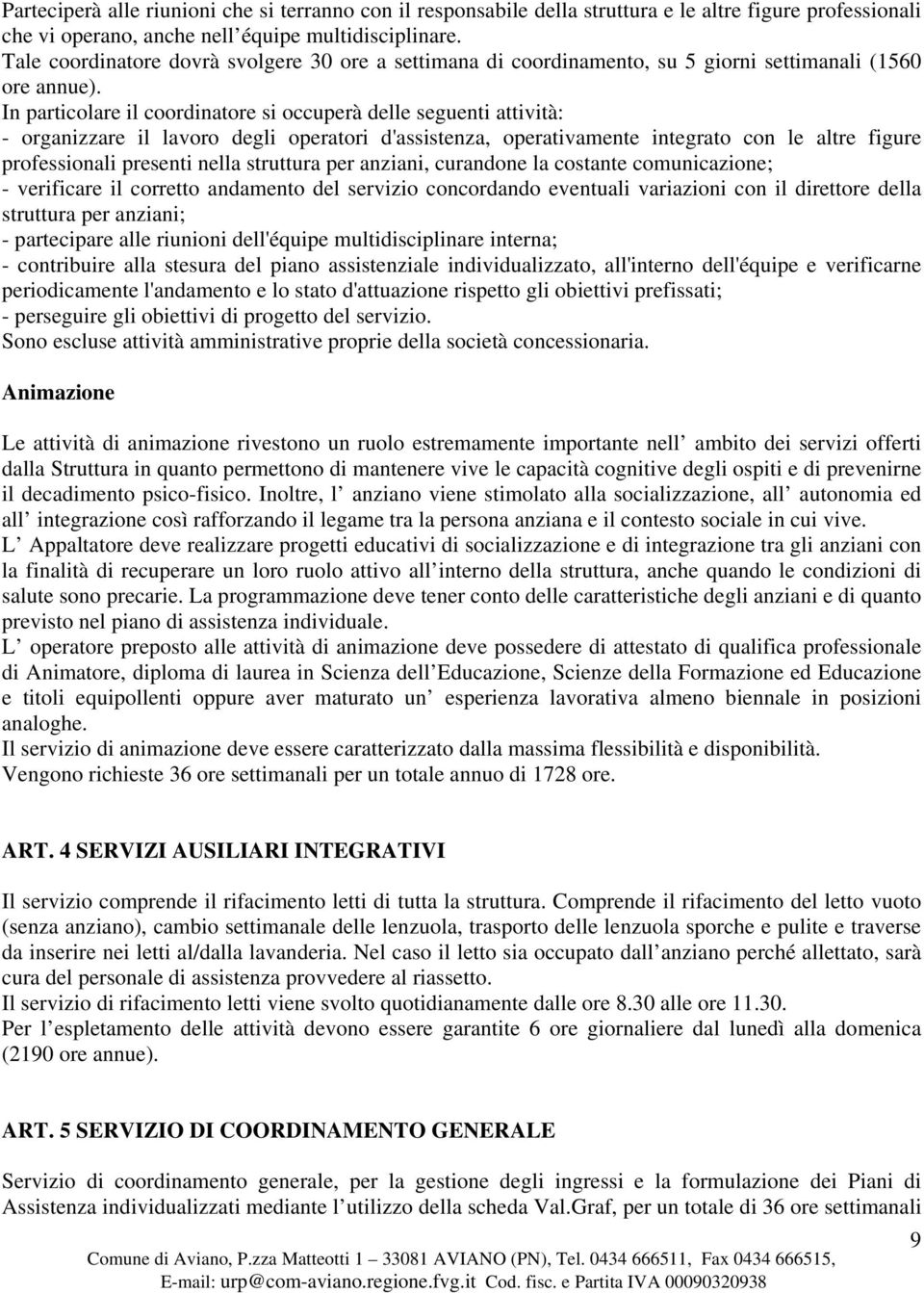 Parteciperà alle riunioni che si terranno con il responsabile della struttura e le altre figure professionali che vi operano, anche nell équipe multidisciplinare.
Tale coordinatore dovrà svolgere 30 ore a settimana di coordinamento, su 5 giorni settimanali (1560 ore annue).
In particolare il coordinatore si occuperà delle seguenti attività:
- organizzare il lavoro degli operatori d'assistenza, operativamente integrato con le altre figure professionali presenti nella struttura per anziani, curandone la costante comunicazione;
- verificare il corretto andamento del servizio concordando eventuali variazioni con il direttore della struttura per anziani;
- partecipare alle riunioni dell'équipe multidisciplinare interna;
- contribuire alla stesura del piano assistenziale individualizzato, all'interno dell'équipe e verificarne periodicamente l'andamento e lo stato d'attuazione rispetto gli obiettivi prefissati;
- perseguire gli obiettivi di progetto del servizio.
Sono escluse attività amministrative proprie della società concessionaria.

Animazione

Le attività di animazione rivestono un ruolo estremamente importante nell ambito dei servizi offerti dalla Struttura in quanto permettono di mantenere vive le capacità cognitive degli ospiti e di prevenirne il decadimento psico-fisico. Inoltre, l anziano viene stimolato alla socializzazione, all autonomia ed all integrazione così rafforzando il legame tra la persona anziana e il contesto sociale in cui vive.
L Appaltatore deve realizzare progetti educativi di socializzazione e di integrazione tra gli anziani con la finalità di recuperare un loro ruolo attivo all interno della struttura, anche quando le condizioni di salute sono precarie. La programmazione deve tener conto delle caratteristiche degli anziani e di quanto previsto nel piano di assistenza individuale.
L operatore preposto alle attività di animazione deve possedere di attestato di qualifica professionale di Animatore, diploma di laurea in Scienza dell Educazione, Scienze della Formazione ed Educazione e titoli equipollenti oppure aver maturato un esperienza lavorativa almeno biennale in posizioni analoghe.
Il servizio di animazione deve essere caratterizzato dalla massima flessibilità e disponibilità.
Vengono richieste 36 ore settimanali per un totale annuo di 1728 ore.

ART. 4 SERVIZI AUSILIARI INTEGRATIVI

Il servizio comprende il rifacimento letti di tutta la struttura. Comprende il rifacimento del letto vuoto (senza anziano), cambio settimanale delle lenzuola, trasporto delle lenzuola sporche e pulite e traverse da inserire nei letti al/dalla lavanderia. Nel caso il letto sia occupato dall anziano perché allettato, sarà cura del personale di assistenza provvedere al riassetto.
Il servizio di rifacimento letti viene svolto quotidianamente dalle ore 8.30 alle ore 11.30.
Per l espletamento delle attività devono essere garantite 6 ore giornaliere dal lunedì alla domenica (2190 ore annue).

ART. 5 SERVIZIO DI COORDINAMENTO GENERALE

Servizio di coordinamento generale, per la gestione degli ingressi e la formulazione dei Piani di Assistenza individualizzati mediante l utilizzo della scheda Val.Graf, per un totale di 36 ore settimanali

9

Comune di Aviano, P.zza Matteotti 1 – 33081 AVIANO (PN), Tel. 0434 666511, Fax 0434 666515,
E-mail: urp@com-aviano.regione.fvg.it Cod. fisc. e Partita IVA 00090320938